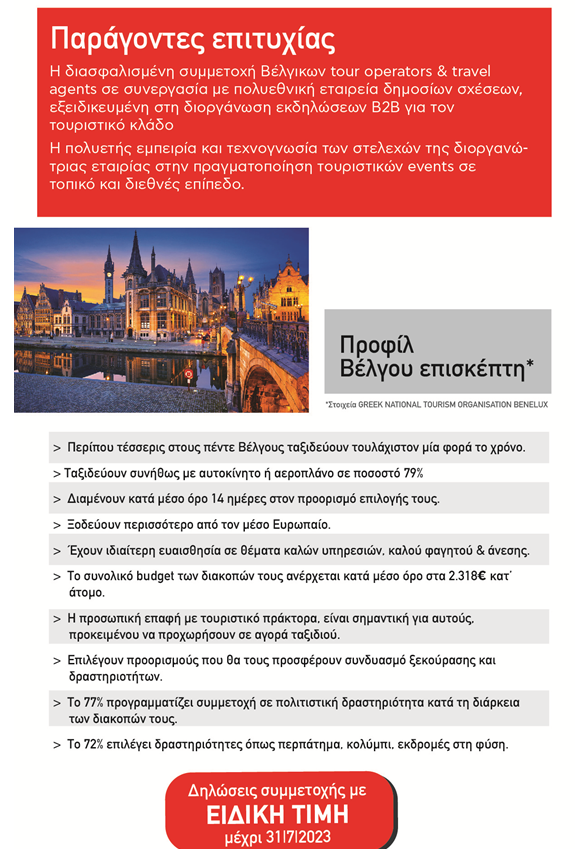 Παράγοντες επιτυχίας

Η διασφαλισμένη συμμετοχή Βέλγικων tour operators & travel agents σε συνεργασία με πολυεθνική εταιρεία δημοσίων σχέσεων, εξειδικευμένη στη διοργάνωση εκδηλώσεων B2B για τον τουριστικό κλάδο

Η πολυετής εμπειρία και τεχνογνωσία των στελεχών της διοργανώτριας εταιρίας στην πραγματοποίηση τουριστικών events σε τοπικό και διεθνές επίπεδο.

Προφίλ Βέλγου επισκέπτη*

*Στοιχεία GREEK NATIONAL TOURISM ORGANISATION BENELUX

> Περίπου τέσσερις στους πέντε Βέλγους ταξιδεύουν τουλάχιστον μία φορά το χρόνο.

> Ταξιδεύουν συνήθως με αυτοκίνητο ή αεροπλάνο σε ποσοστό 79%

> Διαμένουν κατά μέσο όρο 14 ημέρες στον προορισμό επιλογής τους.

> Ξοδεύουν περισσότερο από τον μέσο Ευρωπαίο.

> Έχουν ιδιαίτερη ευαισθησία σε θέματα καλών υπηρεσιών, καλού φαγητού & άνεσης.

> Το συνολικό budget των διακοπών τους ανέρχεται κατά μέσο όρο στα 2.318€ κατ΄ άτομο.

> Η προσωπική επαφή με τουριστικό πράκτορα, είναι σημαντική για αυτούς, προκειμένου να προχωρήσουν σε αγορά ταξιδιού.

> Επιλέγουν προορισμούς που θα τους προσφέρουν συνδυασμό ξεκούρασης και δραστηριοτήτων.

> Το 77% προγραμματίζει συμμετοχή σε πολιτιστική δραστηριότητα κατά τη διάρκεια των διακοπών τους.

> Το 72% επιλέγει δραστηριότητες όπως περπάτημα, κολύμπι, εκδρομές στη φύση.

Δηλώσεις συμμετοχής με
ΕΙΔΙΚΗ ΤΙΜΗ
μέχρι 31|7|2023